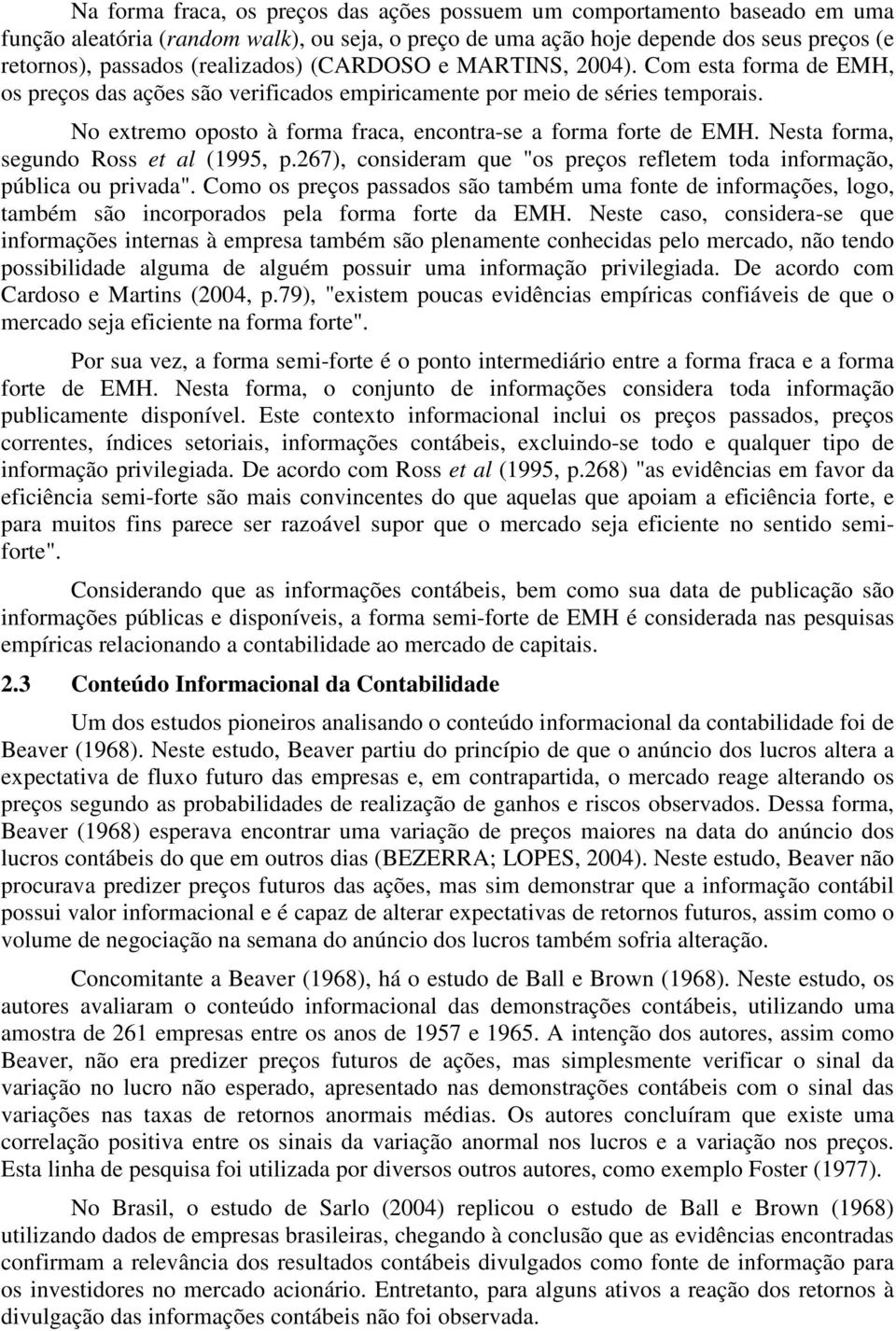 Na forma fraca, os preços das ações possuem um comportamento baseado em uma função aleatória (random walk), ou seja, o preço de uma ação hoje depende dos seus preços (e retornos), passados (realizados) (CARDOSO e MARTINS, 2004). Com esta forma de EMH, os preços das ações são verificados empiricamente por meio de séries temporais.

No extremo oposto à forma fraca, encontra-se a forma forte de EMH. Nesta forma, segundo Ross et al (1995, p.267), consideram que "os preços refletem toda informação, pública ou privada". Como os preços passados são também uma fonte de informações, logo, também são incorporados pela forma forte da EMH. Neste caso, considera-se que informações internas à empresa também são plenamente conhecidas pelo mercado, não tendo possibilidade alguma de alguém possuir uma informação privilegiada. De acordo com Cardoso e Martins (2004, p.79), "existem poucas evidências empíricas confiáveis de que o mercado seja eficiente na forma forte".

Por sua vez, a forma semi-forte é o ponto intermediário entre a forma fraca e a forma forte de EMH. Nesta forma, o conjunto de informações considera toda informação publicamente disponível. Este contexto informacional inclui os preços passados, preços correntes, índices setoriais, informações contábeis, excluindo-se todo e qualquer tipo de informação privilegiada. De acordo com Ross et al (1995, p.268) "as evidências em favor da eficiência semi-forte são mais convincentes do que aquelas que apoiam a eficiência forte, e para muitos fins parece ser razoável supor que o mercado seja eficiente no sentido semi-forte".

Considerando que as informações contábeis, bem como sua data de publicação são informações públicas e disponíveis, a forma semi-forte de EMH é considerada nas pesquisas empíricas relacionando a contabilidade ao mercado de capitais.

2.3 Conteúdo Informacional da Contabilidade

Um dos estudos pioneiros analisando o conteúdo informacional da contabilidade foi de Beaver (1968). Neste estudo, Beaver partiu do princípio de que o anúncio dos lucros altera a expectativa de fluxo futuro das empresas e, em contrapartida, o mercado reage alterando os preços segundo as probabilidades de realização de ganhos e riscos observados. Dessa forma, Beaver (1968) esperava encontrar uma variação de preços maiores na data do anúncio dos lucros contábeis do que em outros dias (BEZERRA; LOPES, 2004). Neste estudo, Beaver não procurava predizer preços futuros das ações, mas sim demonstrar que a informação contábil possui valor informacional e é capaz de alterar expectativas de retornos futuros, assim como o volume de negociação na semana do anúncio dos lucros também sofria alteração.

Concomitante a Beaver (1968), há o estudo de Ball e Brown (1968). Neste estudo, os autores avaliaram o conteúdo informacional das demonstrações contábeis, utilizando uma amostra de 261 empresas entre os anos de 1957 e 1965. A intenção dos autores, assim como Beaver, não era predizer preços futuros de ações, mas simplesmente verificar o sinal da variação no lucro não esperado, apresentado nas demonstrações contábeis com o sinal das variações nas taxas de retornos anormais médias. Os autores concluíram que existe uma correlação positiva entre os sinais da variação anormal nos lucros e a variação nos preços. Esta linha de pesquisa foi utilizada por diversos outros autores, como exemplo Foster (1977).

No Brasil, o estudo de Sarlo (2004) replicou o estudo de Ball e Brown (1968) utilizando dados de empresas brasileiras, chegando à conclusão que as evidências encontradas confirmam a relevância dos resultados contábeis divulgados como fonte de informação para os investidores no mercado acionário. Entretanto, para alguns ativos a reação dos retornos à divulgação das informações contábeis não foi observada.